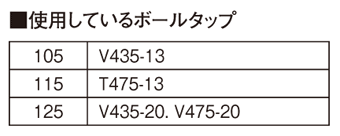 ■使用しているボールタップ

| 105 | V435-13 |
|---|---|
| 115 | T475-13 |
| 125 | V435-20. V475-20 |